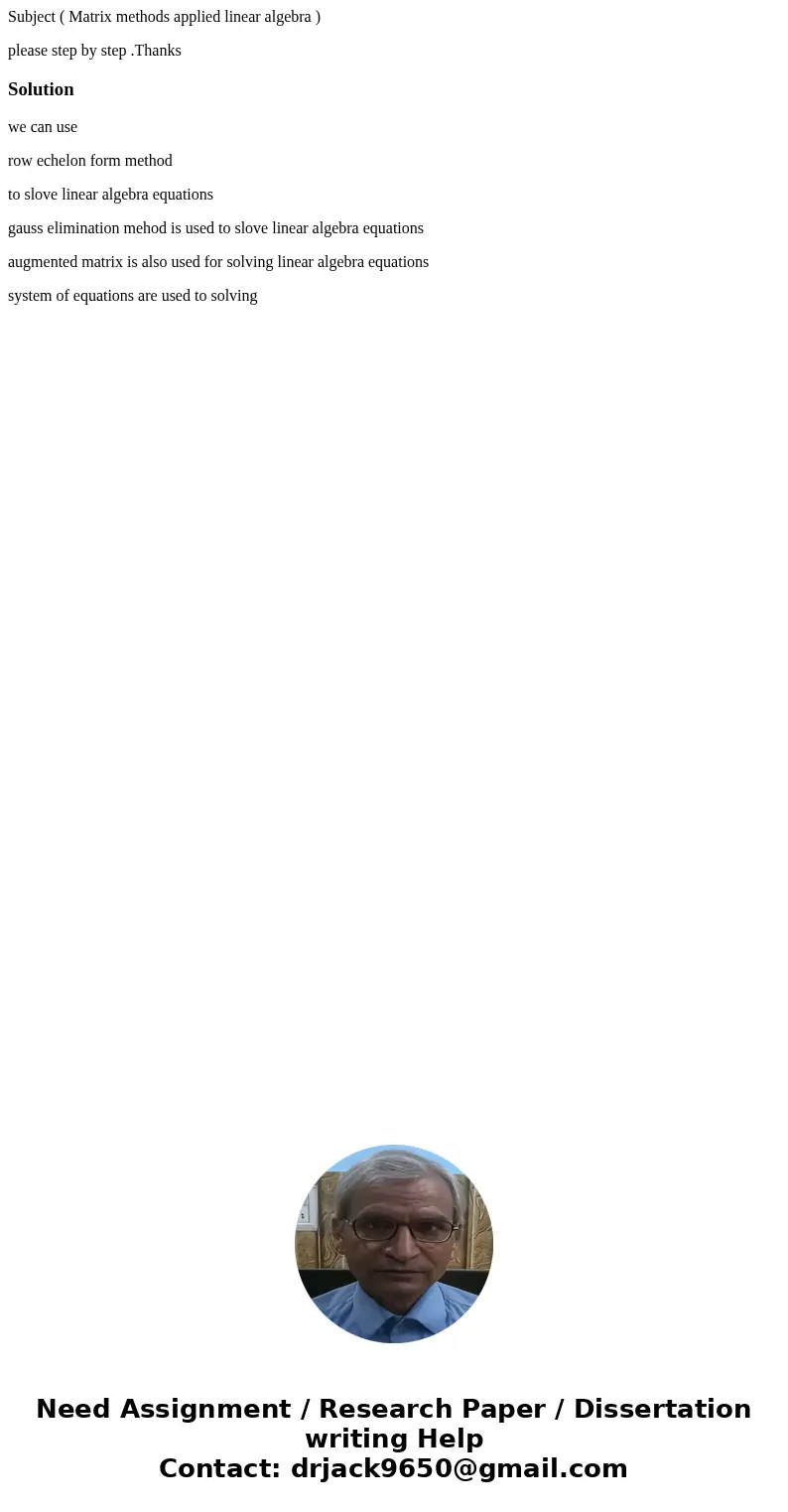 Subject ( Matrix methods applied linear algebra )

please step by step .Thanks

Solution

we can use

row echelon form method

to slove linear algebra equations

gauss elimination mehod is used to slove linear algebra equations

augmented matrix is also used for solving linear algebra equations

system of equations are used to solving

Need Assignment / Research Paper / Dissertation writing Help
Contact: drjack9650@gmail.com